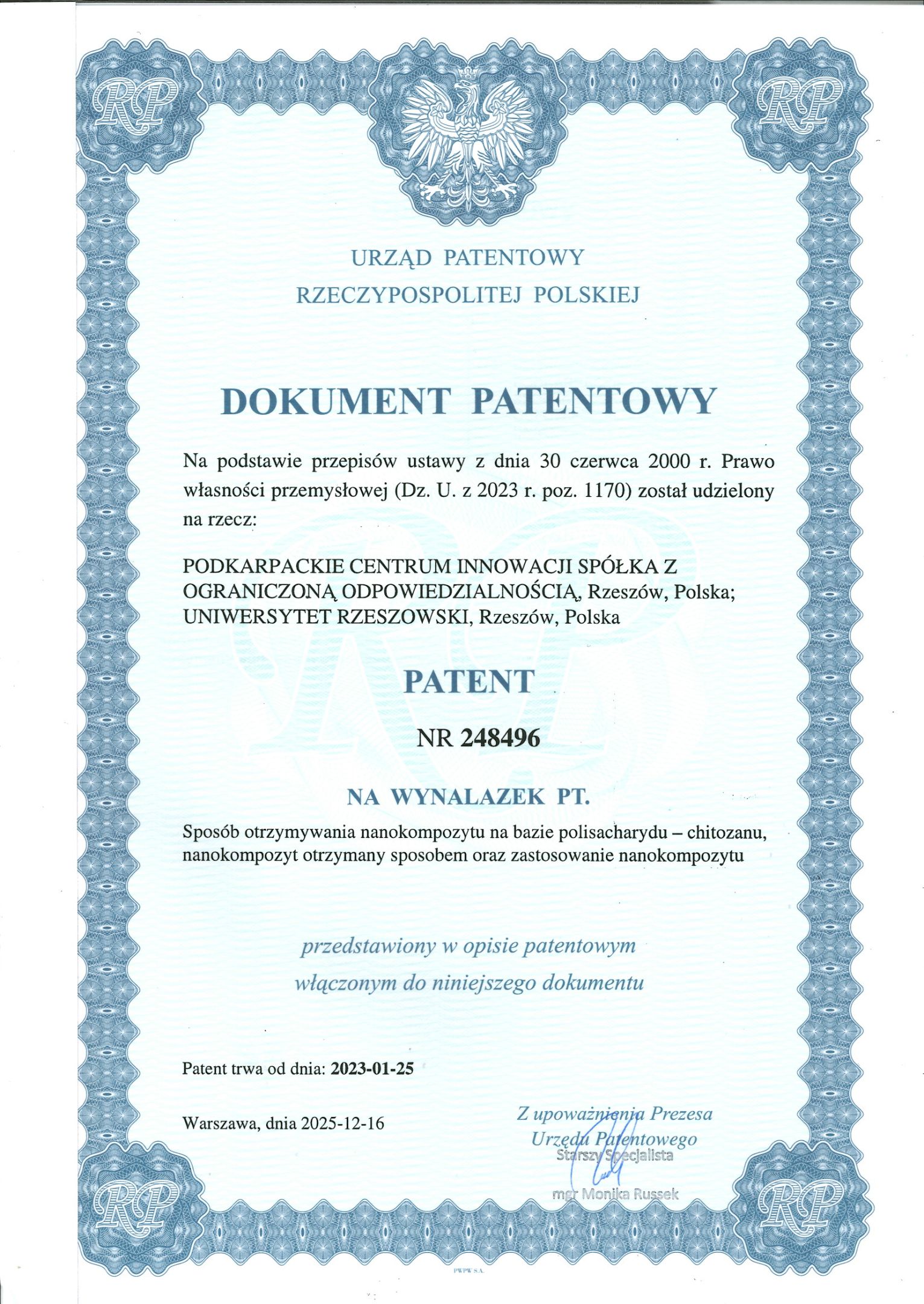 RP RP

URZĄD PATENTOWY
RZECZYPOSPOLITEJ POLSKIEJ

DOKUMENT PATENTOWY

Na podstawie przepisów ustawy z dnia 30 czerwca 2000 r. Prawo własności przemysłowej (Dz. U. z 2023 r. poz. 1170) został udzielony na rzecz:

PODKARPACKIE CENTRUM INNOWACJI SPÓŁKA Z OGRANICZONĄ ODPOWIEDZIALNOŚCIĄ, Rzeszów, Polska; UNIWERSYTET RZESZOWSKI, Rzeszów, Polska

PATENT

NR 248496

NA WYNALAZEK PT.

Sposób otrzymywania nanokompozytu na bazie polisacharydu – chitozanu, nanokompozyt otrzymany sposobem oraz zastosowanie nanokompozytu

przedstawiony w opisie patentowym
włączonym do niniejszego dokumentu

Patent trwa od dnia: 2023-01-25

Warszawa, dnia 2025-12-16

Z upoważnienia Prezesa
Urzędu Patentowego
Starszy Specjalista

mgr Monika Russek

RP RP

PWPW S.A.